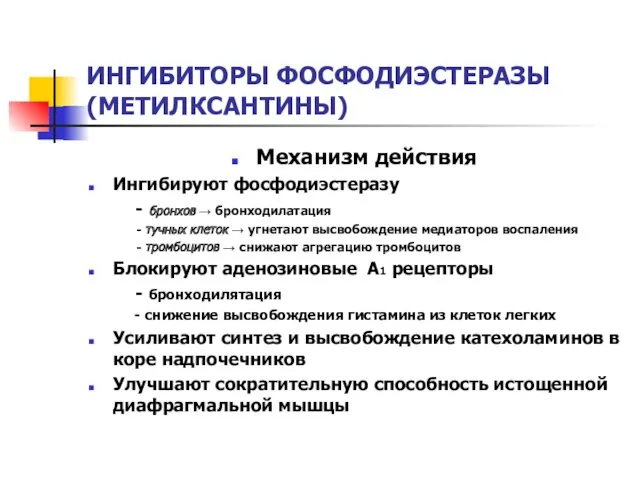 ИНГИБИТОРЫ ФОСФОДИЭСТЕРАЗЫ (МЕТИЛКСАНТИНЫ)

Механизм действия

Ингибируют фосфодиэстеразу

- бронхов → бронходилатация

- тучных клеток → угнетают высвобождение медиаторов воспаления

- тромбоцитов → снижают агрегацию тромбоцитов

Блокируют аденозиновые $A_1$ рецепторы

- бронходилятация

- снижение высвобождения гистамина из клеток легких

Усиливают синтез и высвобождение катехоламинов в коре надпочечников

Улучшают сократительную способность истощенной диафрагмальной мышцы